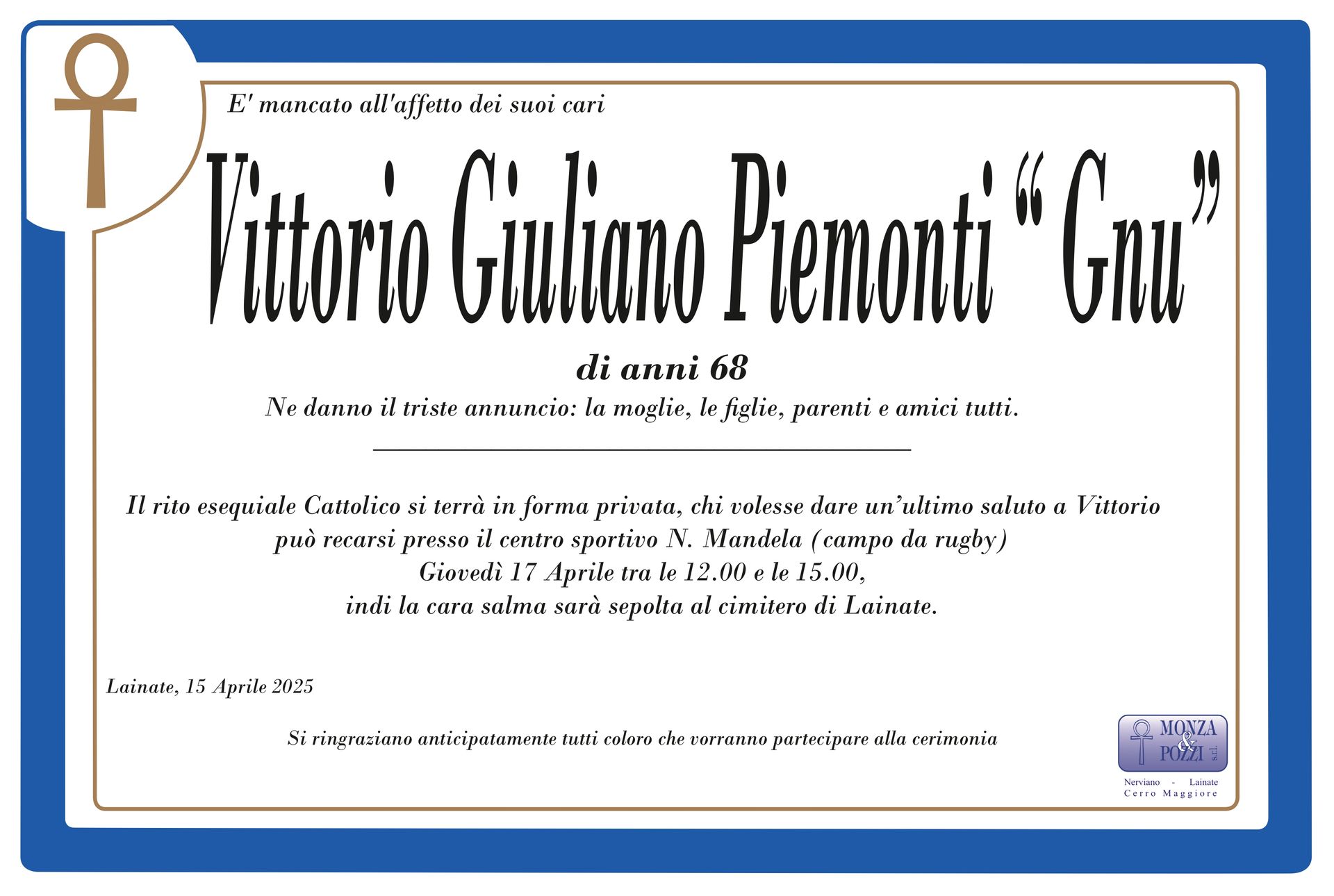 E' mancato all'affetto dei suoi cari

Vittorio Giuliano Piemonti "Gnu"

di anni 68

Ne danno il triste annuncio: la moglie, le figlie, parenti e amici tutti.

Il rito esequiale Cattolico si terrà in forma privata, chi volesse dare un'ultimo saluto a Vittorio può recarsi presso il centro sportivo N. Mandela (campo da rugby)
Giovedì 17 Aprile tra le 12.00 e le 15.00,
indi la cara salma sarà sepolta al cimitero di Lainate.

Lainate, 15 Aprile 2025

Si ringraziano anticipatamente tutti coloro che vorranno partecipare alla cerimonia

MONZA & POZZI s.r.l.
Nerviano - Lainate
Cerro Maggiore